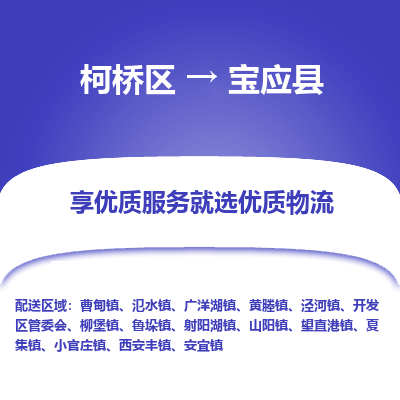 柯桥区 → 宝应县

享优质服务就选优质物流

配送区域：曹甸镇、氾水镇、广洋湖镇、黄塍镇、泾河镇、开发区管委会、柳堡镇、鲁垛镇、射阳湖镇、山阳镇、望直港镇、夏集镇、小官庄镇、西安丰镇、安宜镇